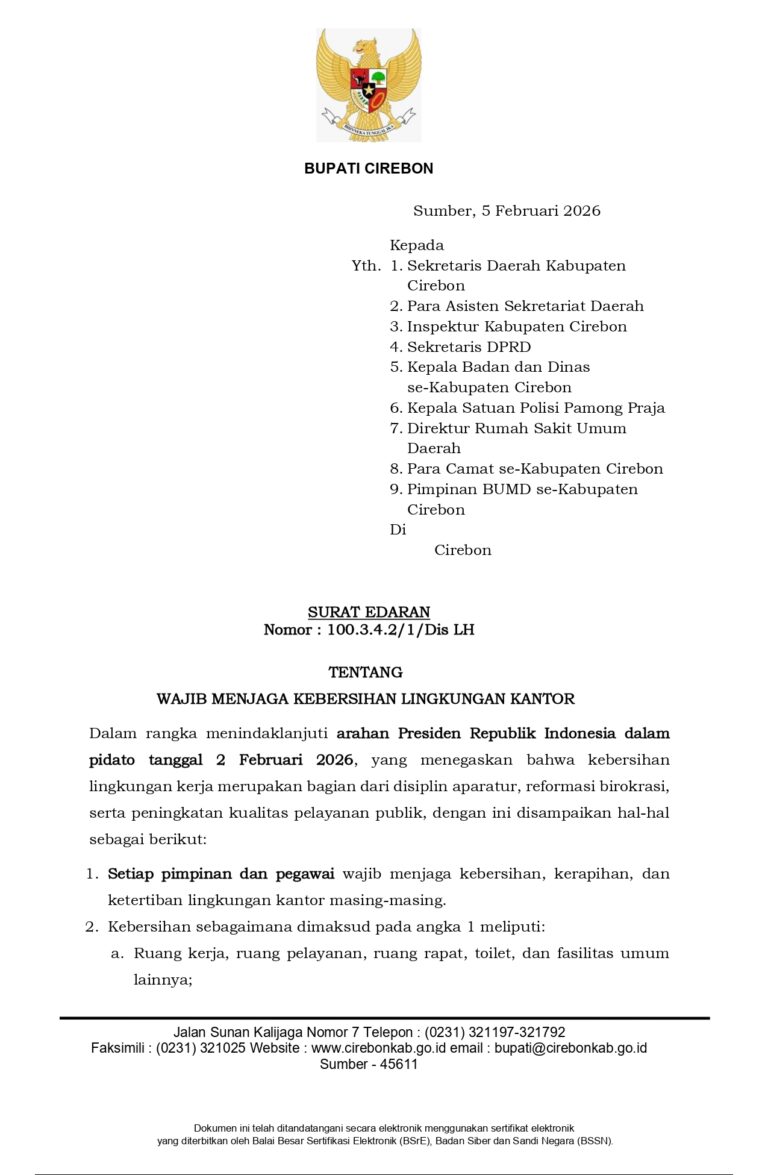 BHINNEKA TUNGGAL IKA

BUPATI CIREBON

Sumber, 5 Februari 2026

Kepada
Yth. 1. Sekretaris Daerah Kabupaten Cirebon
2. Para Asisten Sekretariat Daerah
3. Inspektur Kabupaten Cirebon
4. Sekretaris DPRD
5. Kepala Badan dan Dinas se-Kabupaten Cirebon
6. Kepala Satuan Polisi Pamong Praja
7. Direktur Rumah Sakit Umum Daerah
8. Para Camat se-Kabupaten Cirebon
9. Pimpinan BUMD se-Kabupaten Cirebon
Di
Cirebon

SURAT EDARAN
Nomor : 100.3.4.2/1/Dis LH

TENTANG
WAJIB MENJAGA KEBERSIHAN LINGKUNGAN KANTOR

Dalam rangka menindaklanjuti arahan Presiden Republik Indonesia dalam pidato tanggal 2 Februari 2026, yang menegaskan bahwa kebersihan lingkungan kerja merupakan bagian dari disiplin aparatur, reformasi birokrasi, serta peningkatan kualitas pelayanan publik, dengan ini disampaikan hal-hal sebagai berikut:

1. Setiap pimpinan dan pegawai wajib menjaga kebersihan, kerapihan, dan ketertiban lingkungan kantor masing-masing.
2. Kebersihan sebagaimana dimaksud pada angka 1 meliputi:
a. Ruang kerja, ruang pelayanan, ruang rapat, toilet, dan fasilitas umum lainnya;

Jalan Sunan Kalijaga Nomor 7 Telepon : (0231) 321197-321792
Faksimili : (0231) 321025 Website : www.cirebonkab.go.id email : bupati@cirebonkab.go.id
Sumber - 45611

Dokumen ini telah ditandatangani secara elektronik menggunakan sertifikat elektronik yang diterbitkan oleh Balai Besar Sertifikasi Elektronik (BSrE), Badan Siber dan Sandi Negara (BSSN).